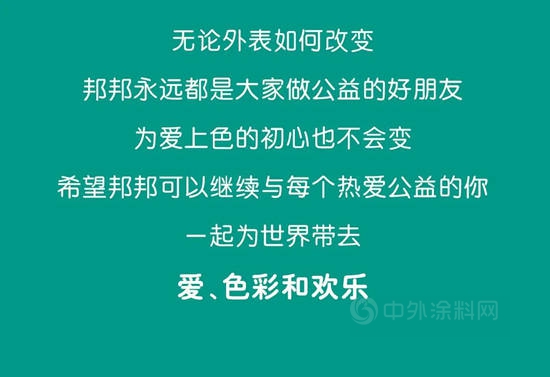 无论外表如何改变

邦邦永远都是大家做公益的好朋友

为爱上色的初心也不会变

希望邦邦可以继续与每个热爱公益的你

一起为世界带去

爱、色彩和欢乐

中外涂料网